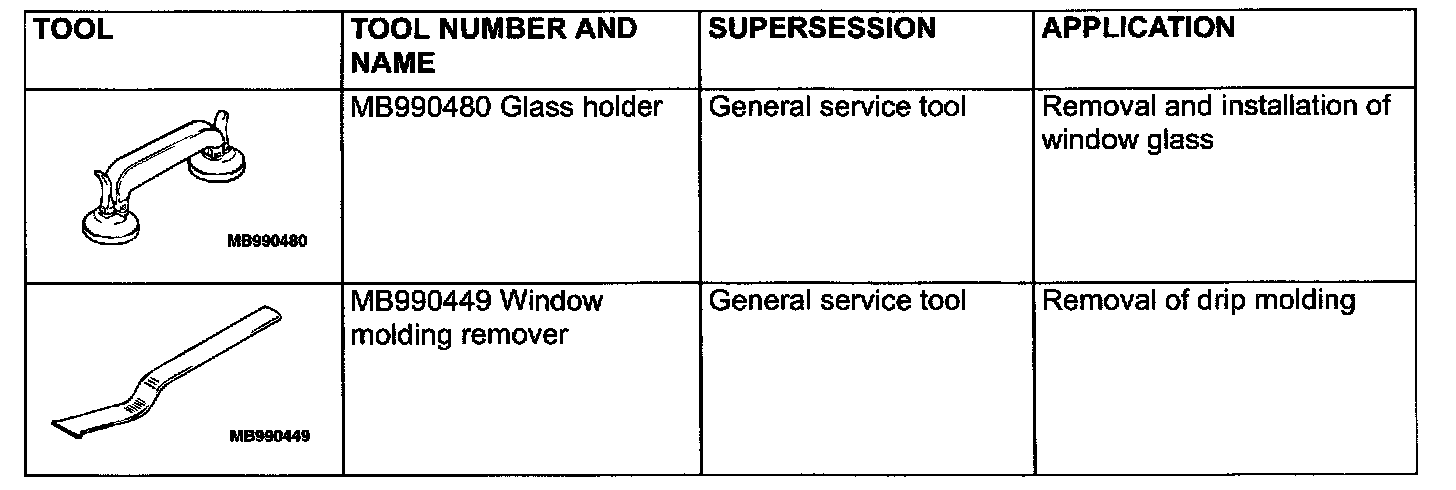 | TOOL | TOOL NUMBER AND NAME | SUPERSESSION | APPLICATION |
|---|---|---|---|
| MB990480 | MB990480 Glass holder | General service tool | Removal and installation of window glass |
| MB990449 | MB990449 Window molding remover | General service tool | Removal of drip molding |